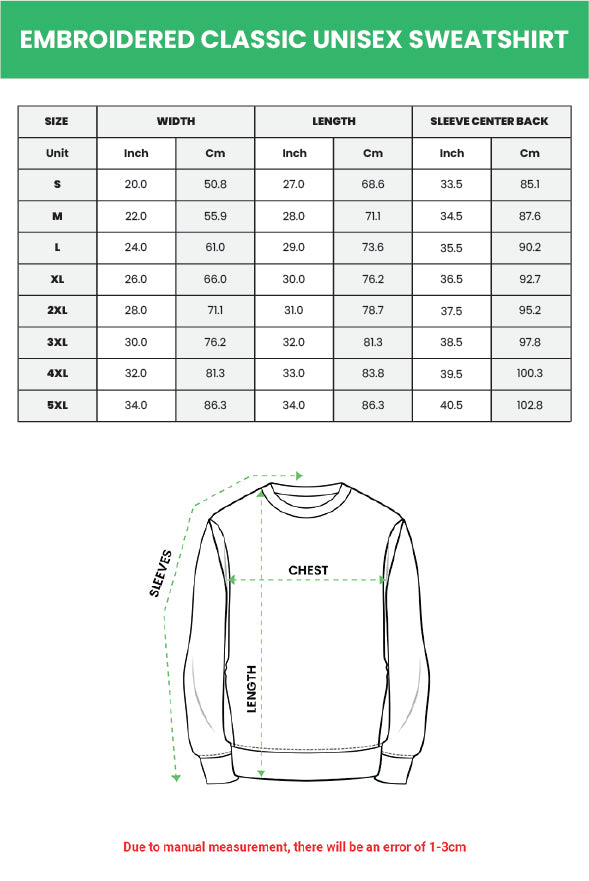 EMBROIDERED CLASSIC UNISEX SWEATSHIRT

| SIZE | WIDTH | | LENGTH | | SLEEVE CENTER BACK | |
|---|---|---|---|---|---|---|
| Unit | Inch | Cm | Inch | Cm | Inch | Cm |
| S | 20.0 | 50.8 | 27.0 | 68.6 | 33.5 | 85.1 |
| M | 22.0 | 55.9 | 28.0 | 71.1 | 34.5 | 87.6 |
| L | 24.0 | 61.0 | 29.0 | 73.6 | 35.5 | 90.2 |
| XL | 26.0 | 66.0 | 30.0 | 76.2 | 36.5 | 92.7 |
| 2XL | 28.0 | 71.1 | 31.0 | 78.7 | 37.5 | 95.2 |
| 3XL | 30.0 | 76.2 | 32.0 | 81.3 | 38.5 | 97.8 |
| 4XL | 32.0 | 81.3 | 33.0 | 83.8 | 39.5 | 100.3 |
| 5XL | 34.0 | 86.3 | 34.0 | 86.3 | 40.5 | 102.8 |

SLEEVES

CHEST

LENGTH

Due to manual measurement, there will be an error of 1-3cm